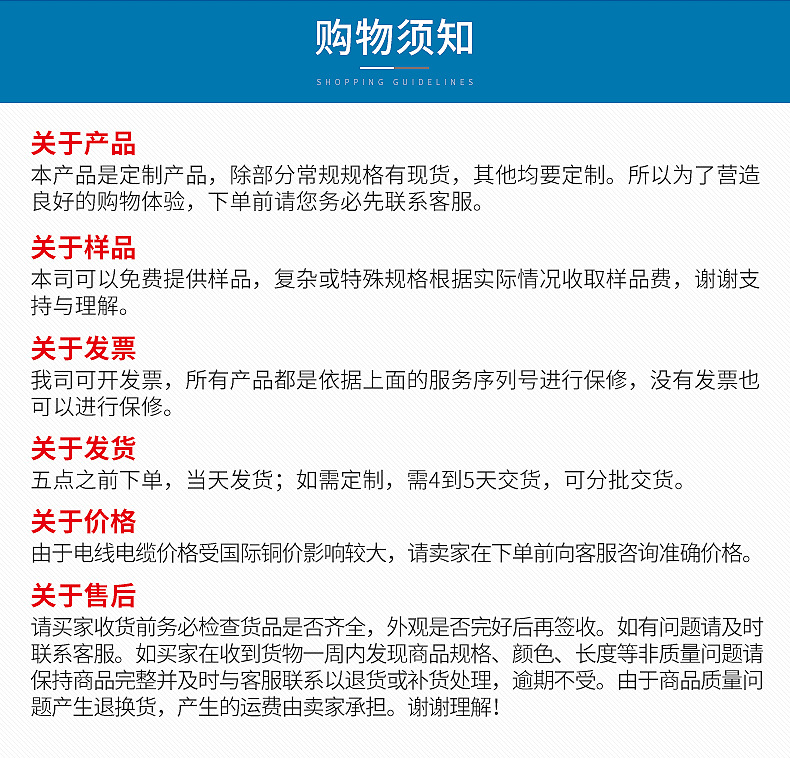 购物须知

SHOPPING GUIDELINES

关于产品

本产品是定制产品，除部分常规规格有现货，其他均要定制。所以为了营造良好的购物体验，下单前请您务必先联系客服。

关于样品

本司可以免费提供样品，复杂或特殊规格根据实际情况收取样品费，谢谢支持与理解。

关于发票

我司可开发票，所有产品都是依据上面的服务序列号进行保修，没有发票也可以进行保修。

关于发货

五点之前下单，当天发货；如需定制，需4到5天交货，可分批交货。

关于价格

由于电线电缆价格受国际铜价影响较大，请卖家在下单前向客服咨询准确价格。

关于售后

请买家收货前务必检查货品是否齐全，外观是否完好后再签收。如有问题请及时联系客服。如买家在收到货物一周内发现商品规格、颜色、长度等非质量问题请保持商品完整并及时与客服联系以退货或补货处理，逾期不受。由于商品质量问题产生退换货，产生的运费由卖家承担。谢谢理解！